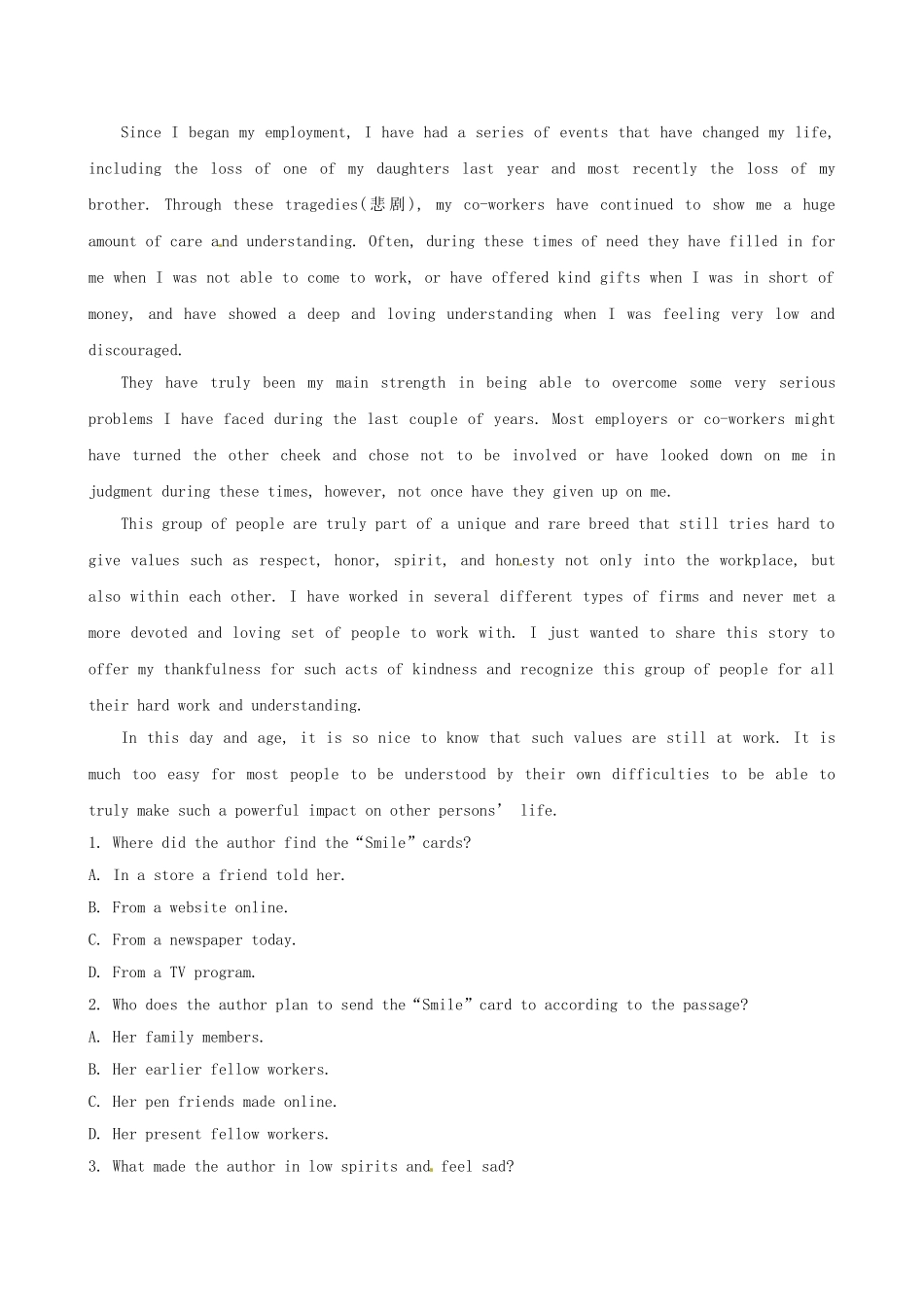 Since I began my employment, I have had a series of events that have changed my life, including the loss of one of my daughters last year and most recently the loss of my brother. Through these tragedies(悲剧), my co-workers have continued to show me a huge amount of care and understanding. Often, during these times of need they have filled in for me when I was not able to come to work, or have offered kind gifts when I was in short of money, and have showed a deep and loving understanding when I was feeling very low and discouraged.

They have truly been my main strength in being able to overcome some very serious problems I have faced during the last couple of years. Most employers or co-workers might have turned the other cheek and chose not to be involved or have looked down on me in judgment during these times, however, not once have they given up on me.

This group of people are truly part of a unique and rare breed that still tries hard to give values such as respect, honor, spirit, and honesty not only into the workplace, but also within each other. I have worked in several different types of firms and never met a more devoted and loving set of people to work with. I just wanted to share this story to offer my thankfulness for such acts of kindness and recognize this group of people for all their hard work and understanding.

In this day and age, it is so nice to know that such values are still at work. It is much too easy for most people to be understood by their own difficulties to be able to truly make such a powerful impact on other persons' life.

1. Where did the author find the "Smile" cards?
A. In a store a friend told her.
B. From a website online.
C. From a newspaper today.
D. From a TV program.
2. Who does the author plan to send the "Smile" card to according to the passage?
A. Her family members.
B. Her earlier fellow workers.
C. Her pen friends made online.
D. Her present fellow workers.
3. What made the author in low spirits and feel sad?